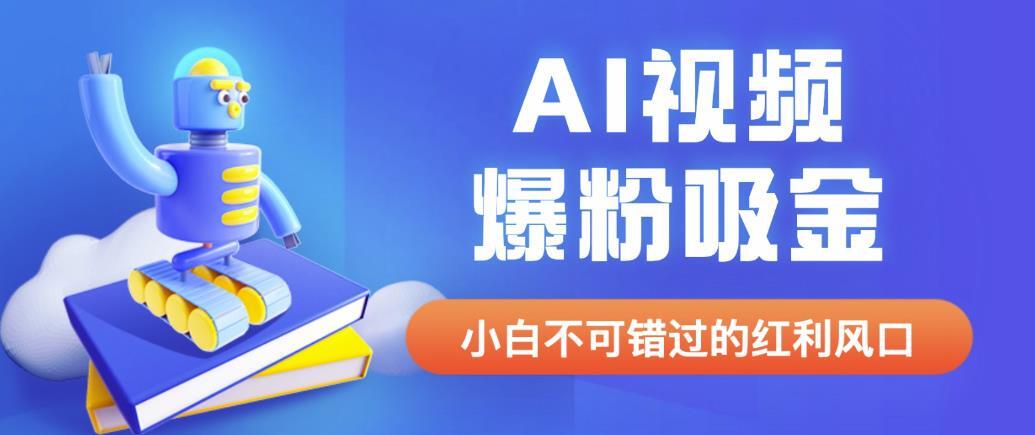 AI视频
爆粉吸金

小白不可错过的红利风口